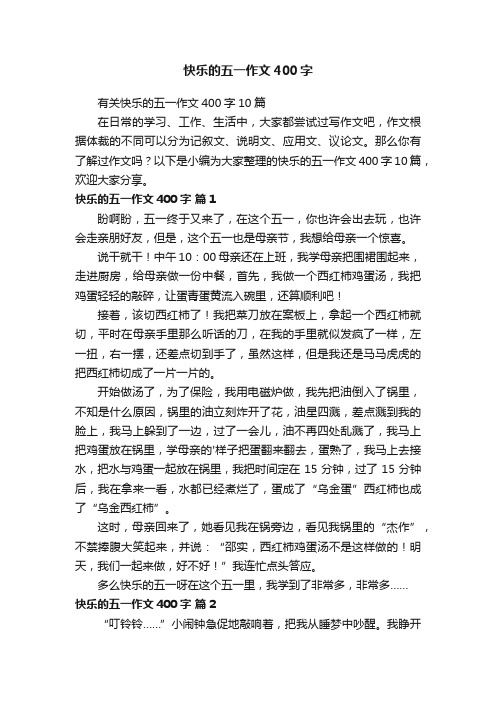 快乐的五一作文400字

有关快乐的五一作文400字10篇

在日常的学习、工作、生活中，大家都尝试过写作文吧，作文根据体裁的不同可以分为记叙文、说明文、应用文、议论文。那么你有了解过作文吗？以下是小编为大家整理的快乐的五一作文400字10篇，欢迎大家分享。

快乐的五一作文400字 篇1

盼啊盼，五一终于又来了，在这个五一，你也许会出去玩，也许会走亲朋好友，但是，这个五一也是母亲节，我想给母亲一个惊喜。

说干就干！中午10：00母亲还在上班，我学母亲把围裙围起来，走进厨房，给母亲做一份中餐，首先，我做一个西红柿鸡蛋汤，我把鸡蛋轻轻的敲碎，让蛋青蛋黄流入碗里，还算顺利吧！

接着，该切西红柿了！我把菜刀放在案板上，拿起一个西红柿就切，平时在母亲手里那么听话的刀，在我的手里就似发疯了一样，左一扭，右一摆，还差点切到手了，虽然这样，但是我还是马马虎虎的把西红柿切成了一片一片的。

开始做汤了，为了保险，我用电磁炉做，我先把油倒入了锅里，不知是什么原因，锅里的油立刻炸开了花，油星四溅，差点溅到我的脸上，我马上躲到了一边，过了一会儿，油不再四处乱溅了，我马上把鸡蛋放在锅里，学母亲的'样子把蛋翻来翻去，蛋熟了，我马上去接水，把水与鸡蛋一起放在锅里，我把时间定在15分钟，过了15分钟后，我在拿来一看，水都已经煮烂了，蛋成了“乌金蛋”西红柿也成了“乌金西红柿”。

这时，母亲回来了，她看见我在锅旁边，看见我锅里的“杰作”，不禁捧腹大笑起来，并说：“邵实，西红柿鸡蛋汤不是这样做的！明天，我们一起来做，好不好！”我连忙点头答应。

多么快乐的五一呀在这个五一里，我学到了非常多，非常多……

快乐的五一作文400字 篇2

“叮铃铃……”小闹钟急促地敲响着，把我从睡梦中吵醒。我睁开